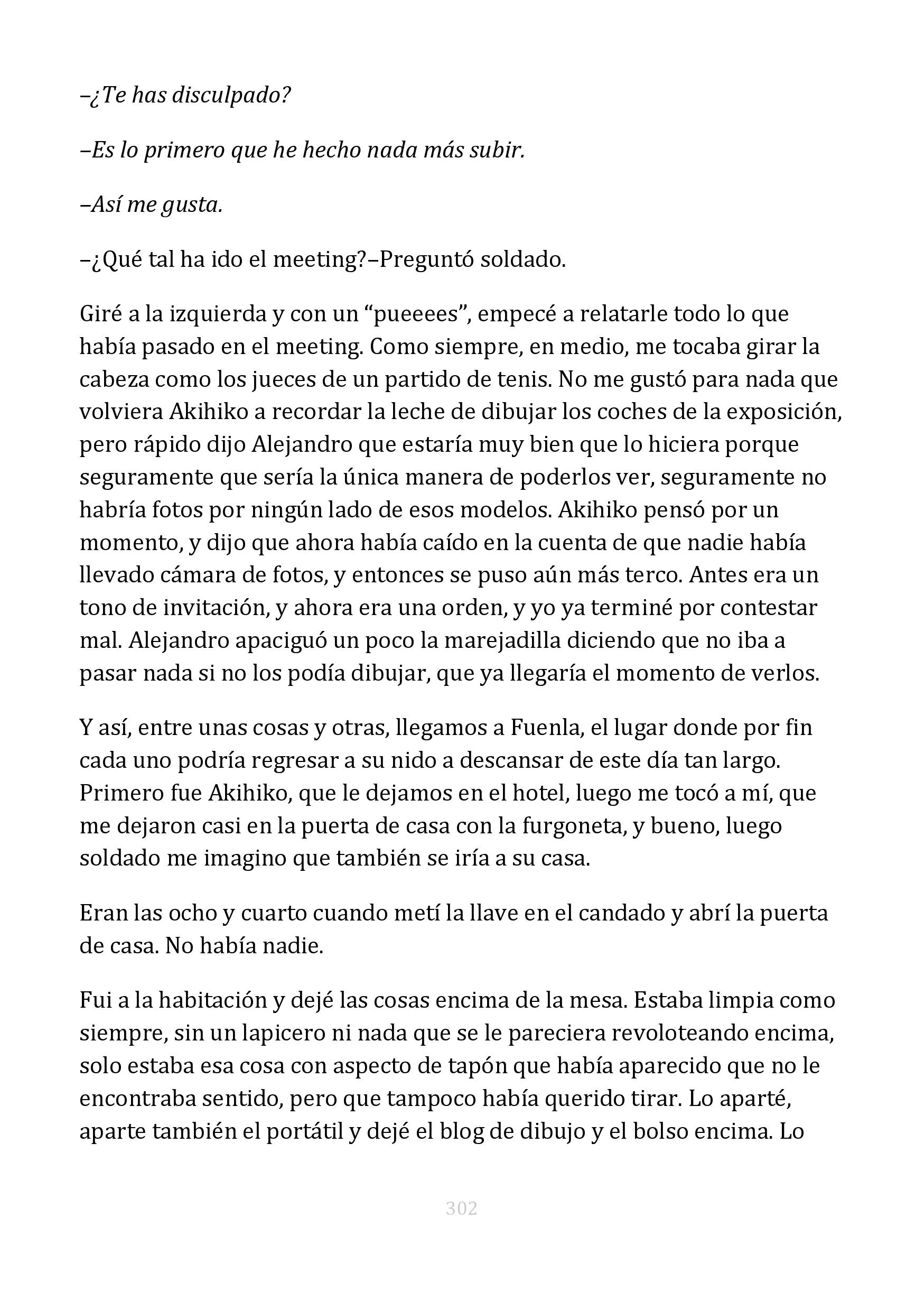 –¿Te has disculpado?

–Es lo primero que he hecho nada más subir.

–Así me gusta.

–¿Qué tal ha ido el meeting?–Preguntó soldado.

Giré a la izquierda y con un “pueeees”, empecé a relatarle todo lo que había pasado en el meeting. Como siempre, en medio, me tocaba girar la cabeza como los jueces de un partido de tenis. No me gustó para nada que volviera Akihiko a recordar la leche de dibujar los coches de la exposición, pero rápido dijo Alejandro que estaría muy bien que lo hiciera porque seguramente que sería la única manera de poderlos ver, seguramente no habría fotos por ningún lado de esos modelos. Akihiko pensó por un momento, y dijo que ahora había caído en la cuenta de que nadie había llevado cámara de fotos, y entonces se puso aún más terco. Antes era un tono de invitación, y ahora era una orden, y yo ya terminé por contestar mal. Alejandro apaciguó un poco la marejadilla diciendo que no iba a pasar nada si no los podía dibujar, que ya llegaría el momento de verlos.

Y así, entre unas cosas y otras, llegamos a Fuenla, el lugar donde por fin cada uno podría regresar a su nido a descansar de este día tan largo. Primero fue Akihiko, que le dejamos en el hotel, luego me tocó a mí, que me dejaron casi en la puerta de casa con la furgoneta, y bueno, luego soldado me imagino que también se iría a su casa.

Eran las ocho y cuarto cuando metí la llave en el candado y abrí la puerta de casa. No había nadie.

Fui a la habitación y dejé las cosas encima de la mesa. Estaba limpia como siempre, sin un lapicero ni nada que se le pareciera revoloteando encima, solo estaba esa cosa con aspecto de tapón que había aparecido que no le encontraba sentido, pero que tampoco había querido tirar. Lo aparté, aparte también el portátil y dejé el blog de dibujo y el bolso encima. Lo

302